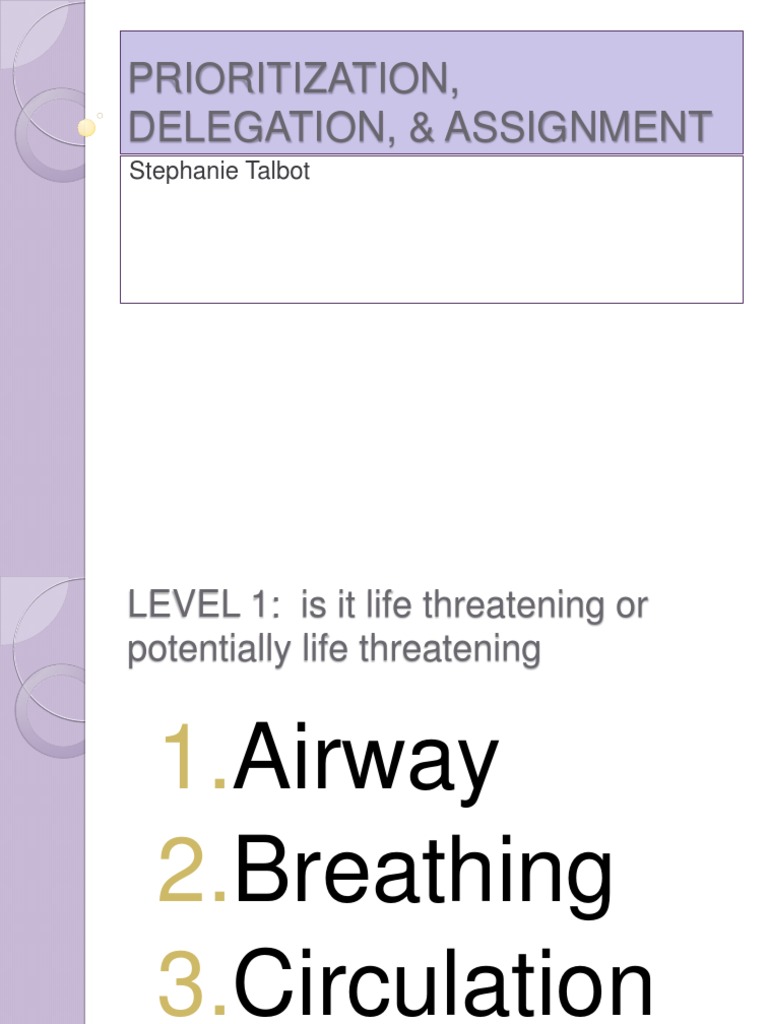 PRIORITIZATION, DELEGATION, & ASSIGNMENT

Stephanie Talbot

LEVEL 1: is it life threatening or potentially life threatening

1.Airway
2.Breathing
3.Circulation